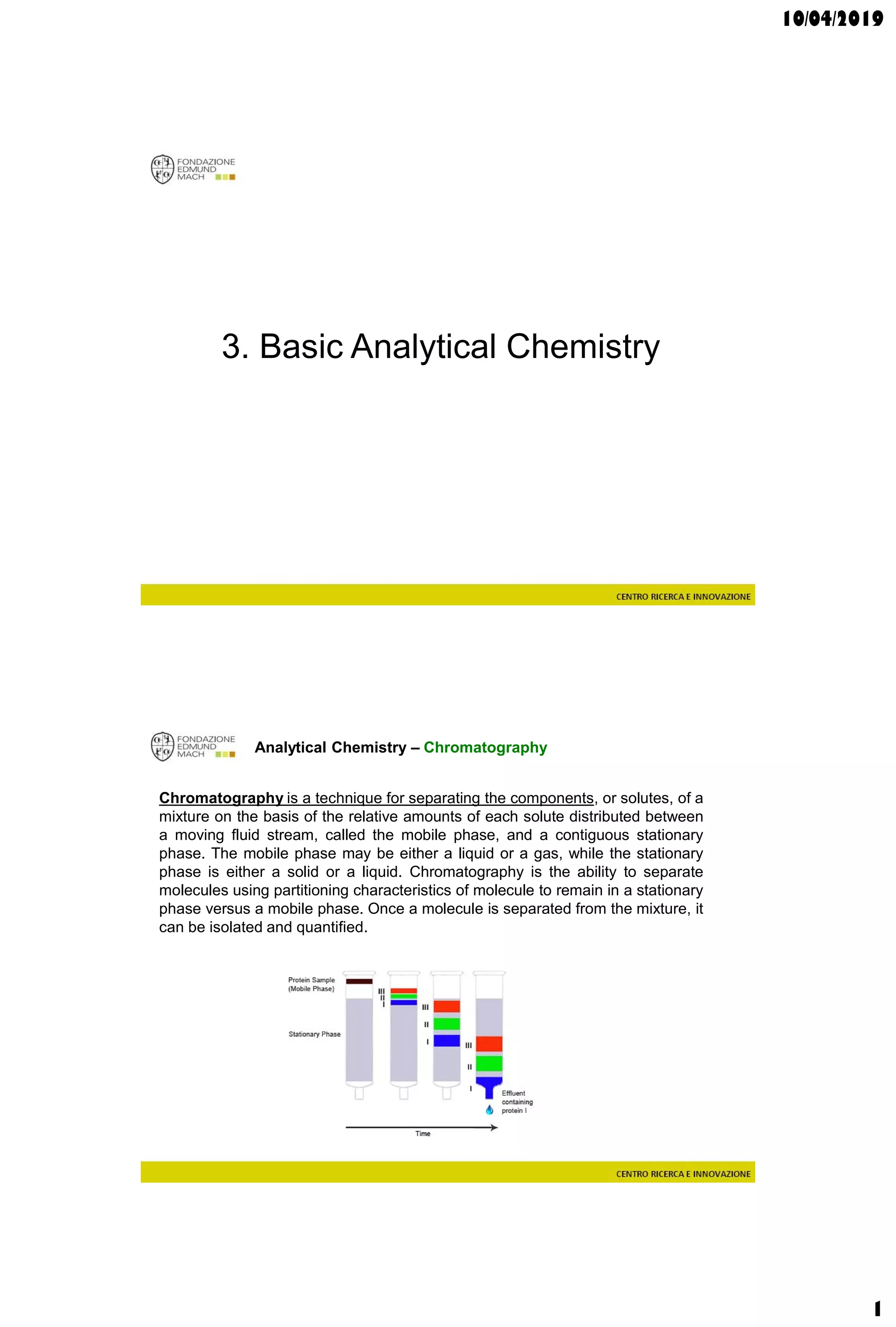 10/04/2019

FONDAZIONE EDMUND MACH

3. Basic Analytical Chemistry

CENTRO RICERCA E INNOVAZIONE

FONDAZIONE EDMUND MACH

Analytical Chemistry – Chromatography

Chromatography is a technique for separating the components, or solutes, of a mixture on the basis of the relative amounts of each solute distributed between a moving fluid stream, called the mobile phase, and a contiguous stationary phase. The mobile phase may be either a liquid or a gas, while the stationary phase is either a solid or a liquid. Chromatography is the ability to separate molecules using partitioning characteristics of molecule to remain in a stationary phase versus a mobile phase. Once a molecule is separated from the mixture, it can be isolated and quantified.

Protein Sample (Mobile Phase)

Stationary Phase

III II I

III II I

III II I

Effluent containing protein I

Time

CENTRO RICERCA E INNOVAZIONE

1